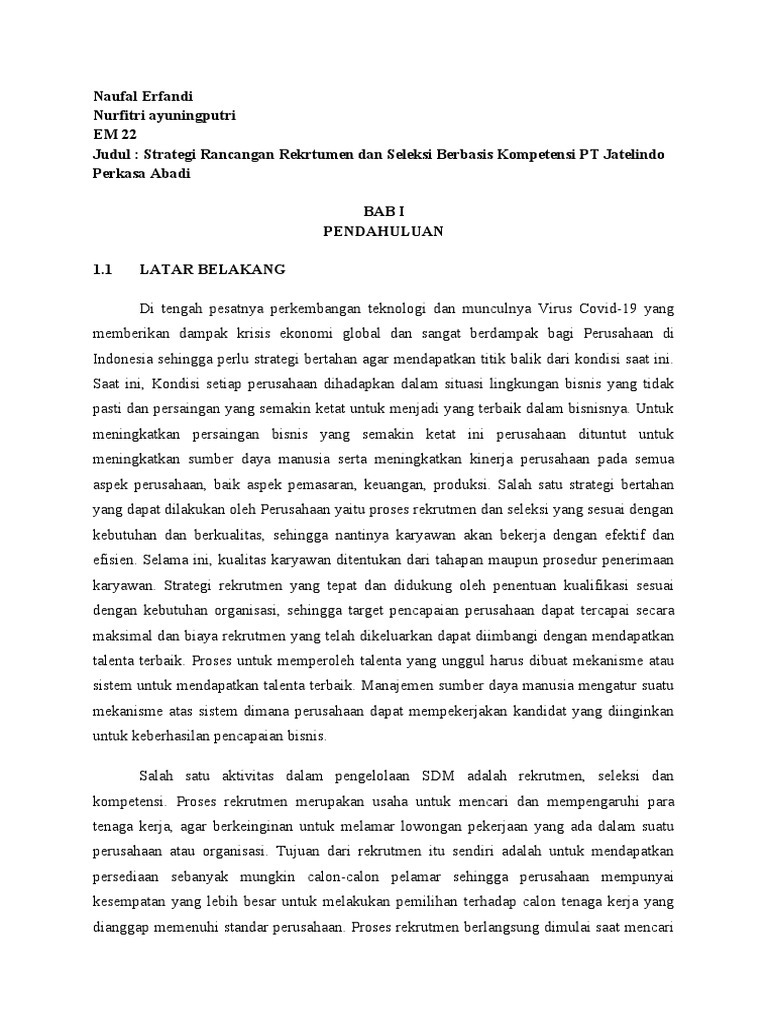 Naufal Erfandi
Nurfitri ayuningputri
EM 22
Judul : Strategi Rancangan Rekrtumen dan Seleksi Berbasis Kompetensi PT Jatelindo Perkasa Abadi

BAB I
PENDAHULUAN

1.1 LATAR BELAKANG

Di tengah pesatnya perkembangan teknologi dan munculnya Virus Covid-19 yang memberikan dampak krisis ekonomi global dan sangat berdampak bagi Perusahaan di Indonesia sehingga perlu strategi bertahan agar mendapatkan titik balik dari kondisi saat ini. Saat ini, Kondisi setiap perusahaan dihadapkan dalam situasi lingkungan bisnis yang tidak pasti dan persaingan yang semakin ketat untuk menjadi yang terbaik dalam bisnisnya. Untuk meningkatkan persaingan bisnis yang semakin ketat ini perusahaan dituntut untuk meningkatkan sumber daya manusia serta meningkatkan kinerja perusahaan pada semua aspek perusahaan, baik aspek pemasaran, keuangan, produksi. Salah satu strategi bertahan yang dapat dilakukan oleh Perusahaan yaitu proses rekrutmen dan seleksi yang sesuai dengan kebutuhan dan berkualitas, sehingga nantinya karyawan akan bekerja dengan efektif dan efisien. Selama ini, kualitas karyawan ditentukan dari tahapan maupun prosedur penerimaan karyawan. Strategi rekrutmen yang tepat dan didukung oleh penentuan kualifikasi sesuai dengan kebutuhan organisasi, sehingga target pencapaian perusahaan dapat tercapai secara maksimal dan biaya rekrutmen yang telah dikeluarkan dapat diimbangi dengan mendapatkan talenta terbaik. Proses untuk memperoleh talenta yang unggul harus dibuat mekanisme atau sistem untuk mendapatkan talenta terbaik. Manajemen sumber daya manusia mengatur suatu mekanisme atas sistem dimana perusahaan dapat mempekerjakan kandidat yang diinginkan untuk keberhasilan pencapaian bisnis.

Salah satu aktivitas dalam pengelolaan SDM adalah rekrutmen, seleksi dan kompetensi. Proses rekrutmen merupakan usaha untuk mencari dan mempengaruhi para tenaga kerja, agar berkeinginan untuk melamar lowongan pekerjaan yang ada dalam suatu perusahaan atau organisasi. Tujuan dari rekrutmen itu sendiri adalah untuk mendapatkan persediaan sebanyak mungkin calon-calon pelamar sehingga perusahaan mempunyai kesempatan yang lebih besar untuk melakukan pemilihan terhadap calon tenaga kerja yang dianggap memenuhi standar perusahaan. Proses rekrutmen berlangsung dimulai saat mencari